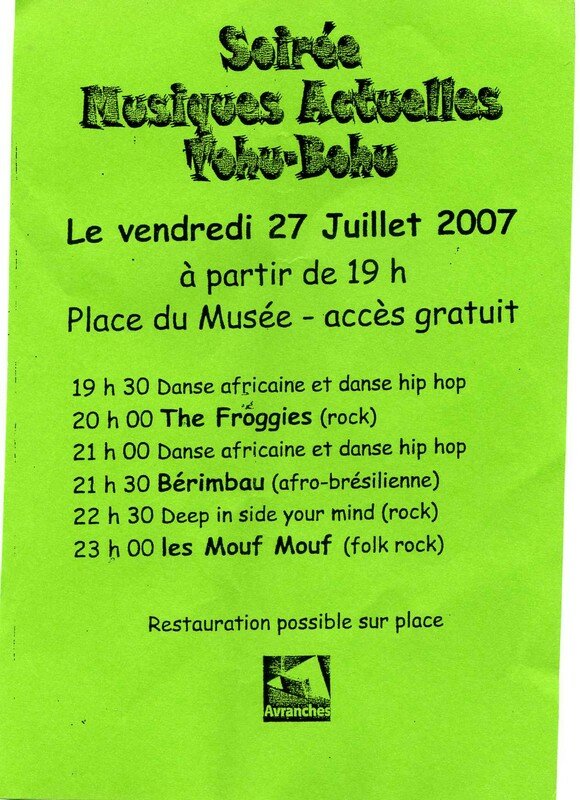 Soirée
Musiques Actuelles
Tohu-Bohu

Le vendredi 27 Juillet 2007
à partir de 19 h
Place du Musée - accès gratuit

19 h 30 Danse africaine et danse hip hop
20 h 00 The Froggies (rock)
21 h 00 Danse africaine et danse hip hop
21 h 30 Bérimbau (afro-brésilienne)
22 h 30 Deep in side your mind (rock)
23 h 00 les Mouf Mouf (folk rock)

Restauration possible sur place

Avranches